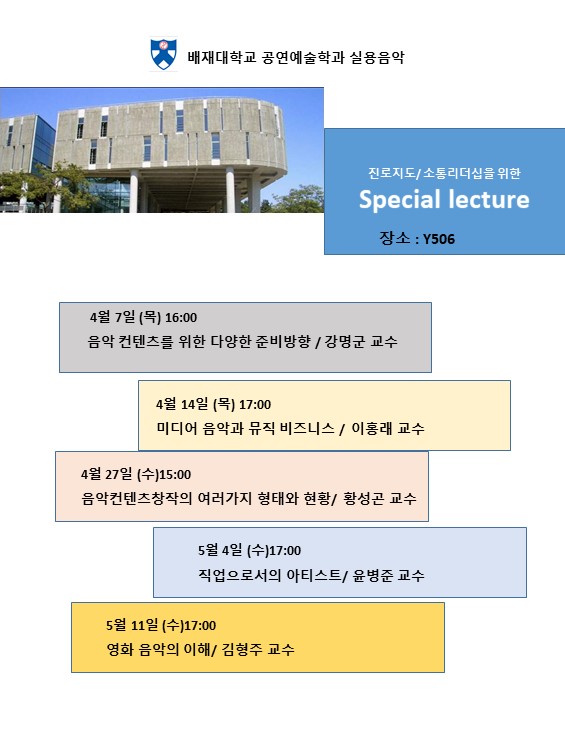 배재대학교 공연예술학과 실용음악

진로지도/소통리더십을 위한

Special lecture

장소 : Y506

4월 7일 (목) 16:00

음악 컨텐츠를 위한 다양한 준비방향 / 강명군 교수

4월 14일 (목) 17:00

미디어 음악과 뮤직 비즈니스 / 이홍래 교수

4월 27일 (수)15:00

음악컨텐츠창작의 여러가지 형태와 현황/ 황성곤 교수

5월 4일 (수)17:00

직업으로서의 아티스트/ 윤병준 교수

5월 11일 (수)17:00

영화 음악의 이해/ 김형주 교수